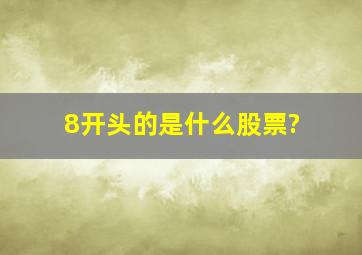 8开头的是什么股票?